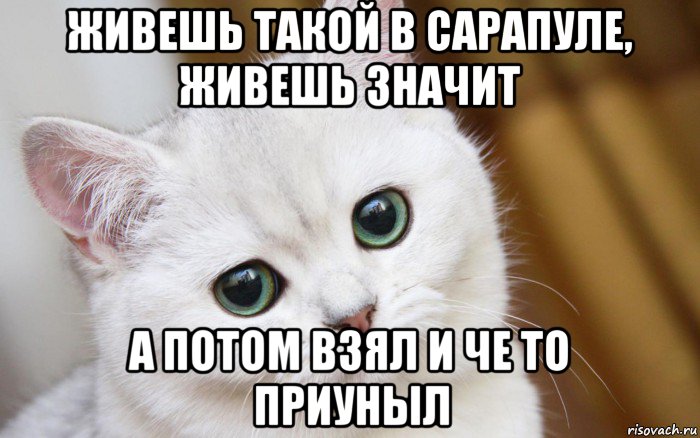 ЖИВЕШЬ ТАКОЙ В САРАПУЛЕ, ЖИВЕШЬ ЗНАЧИТ

А ПОТОМ ВЗЯЛ И ЧЕ ТО ПРИУНЫЛ

risovach.ru